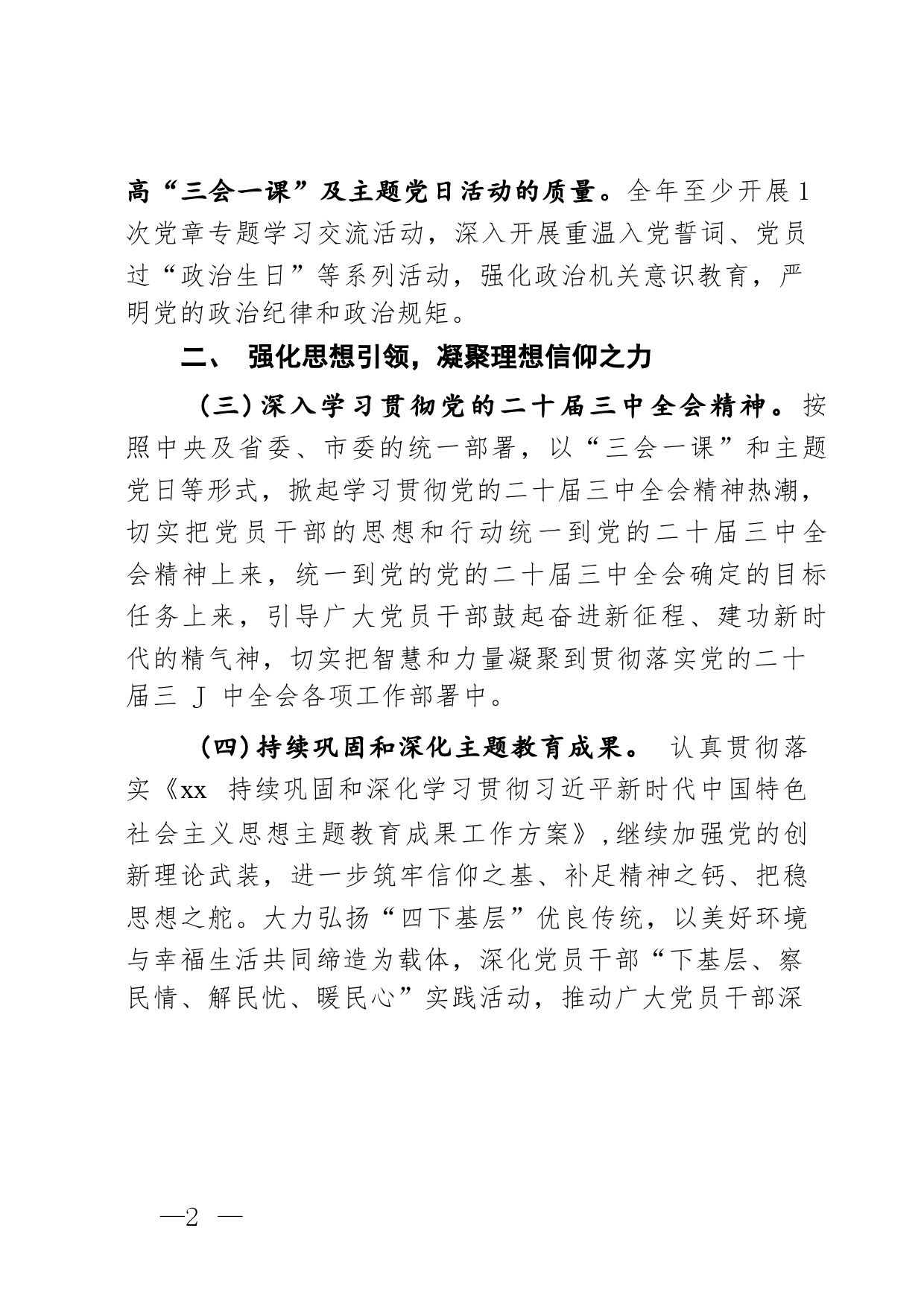 高“三会一课”及主题党日活动的质量。全年至少开展1次党章专题学习交流活动，深入开展重温入党誓词、党员过“政治生日”等系列活动，强化政治机关意识教育，严明党的政治纪律和政治规矩。

二、 强化思想引领，凝聚理想信仰之力

（三）深入学习贯彻党的二十届三中全会精神。按照中央及省委、市委的统一部署，以“三会一课”和主题党日等形式，掀起学习贯彻党的二十届三中全会精神热潮，切实把党员干部的思想和行动统一到党的二十届三中全会精神上来，统一到党的党的二十届三中全会确定的目标任务上来，引导广大党员干部鼓起奋进新征程、建功新时代的精气神，切实把智慧和力量凝聚到贯彻落实党的二十届三 J 中全会各项工作部署中。

（四）持续巩固和深化主题教育成果。 认真贯彻落实《xx 持续巩固和深化学习贯彻习近平新时代中国特色社会主义思想主题教育成果工作方案》，继续加强党的创新理论武装，进一步筑牢信仰之基、补足精神之钙、把稳思想之舵。大力弘扬“四下基层”优良传统，以美好环境与幸福生活共同缔造为载体，深化党员干部“下基层、察民情、解民忧、暖民心”实践活动，推动广大党员干部深

—2 —